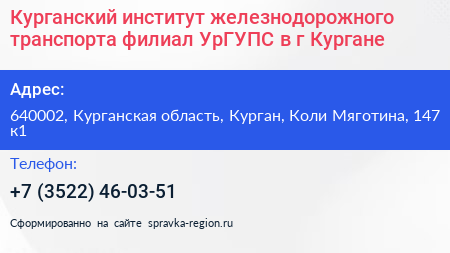 Курганский институт железнодорожного транспорта филиал УрГУПС в г Кургане

Адрес:

640002, Курганская область, Курган, Коли Мяготина, 147 к1

Телефон:

+7 (3522) 46-03-51

Сформированно на сайте spravka-region.ru